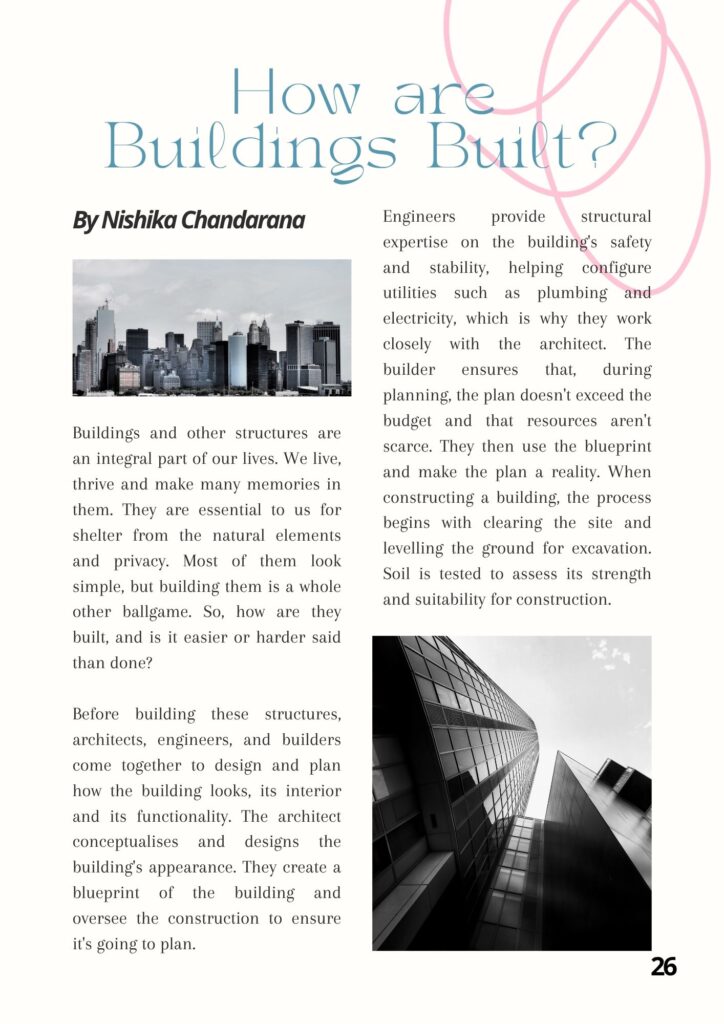 How are Buildings Built?

By Nishika Chandarana

Buildings and other structures are an integral part of our lives. We live, thrive and make many memories in them. They are essential to us for shelter from the natural elements and privacy. Most of them look simple, but building them is a whole other ballgame. So, how are they built, and is it easier or harder said than done?

Before building these structures, architects, engineers, and builders come together to design and plan how the building looks, its interior and its functionality. The architect conceptualises and designs the building's appearance. They create a blueprint of the building and oversee the construction to ensure it's going to plan.

Engineers provide structural expertise on the building's safety and stability, helping configure utilities such as plumbing and electricity, which is why they work closely with the architect. The builder ensures that, during planning, the plan doesn't exceed the budget and that resources aren't scarce. They then use the blueprint and make the plan a reality. When constructing a building, the process begins with clearing the site and levelling the ground for excavation. Soil is tested to assess its strength and suitability for construction.

26